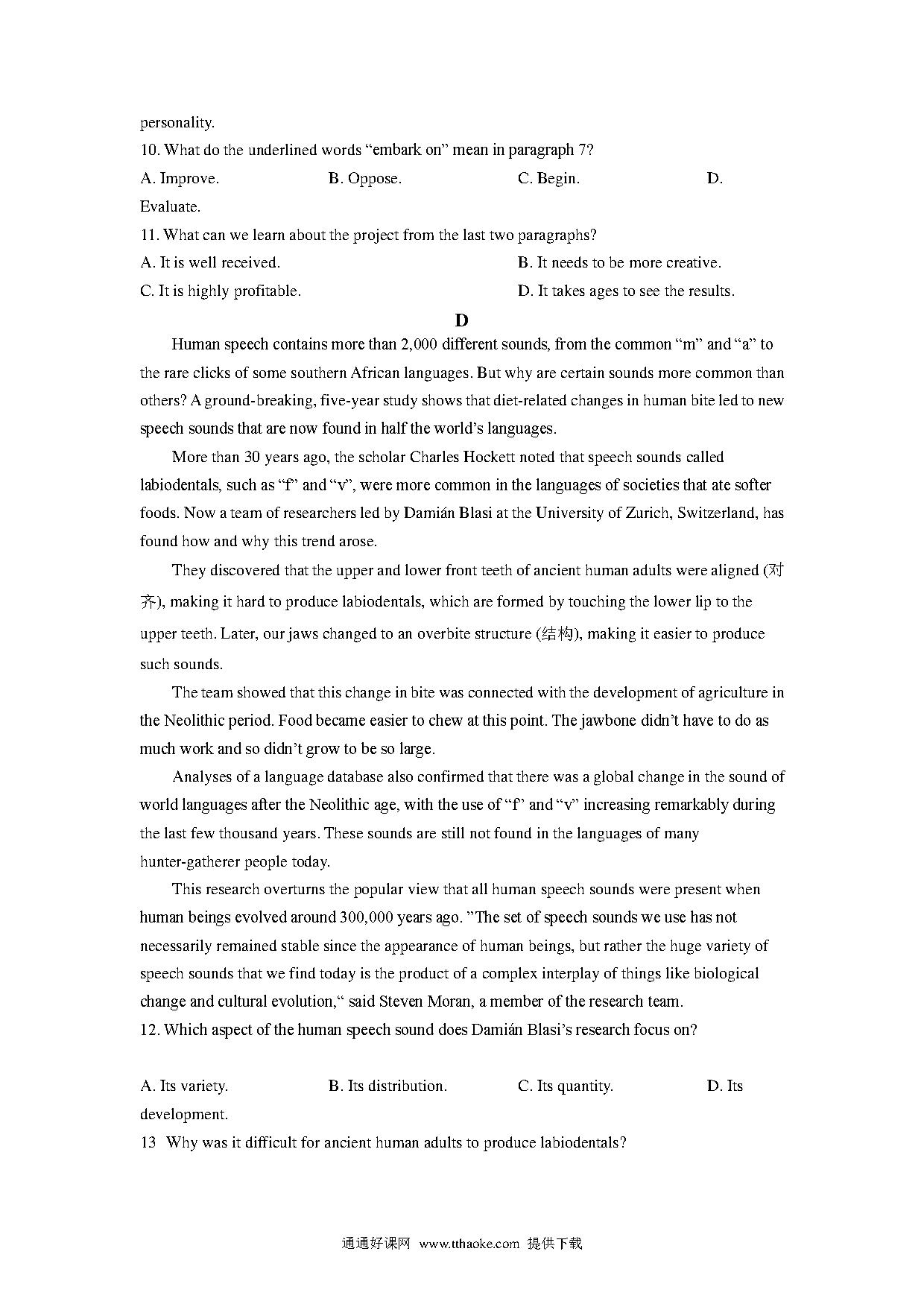 personality.

10. What do the underlined words “embark on” mean in paragraph 7?

A. Improve.
B. Oppose.
C. Begin.
D. Evaluate.

11. What can we learn about the project from the last two paragraphs?

A. It is well received.
B. It needs to be more creative.
C. It is highly profitable.
D. It takes ages to see the results.

D

Human speech contains more than 2,000 different sounds, from the common “m” and “a” to the rare clicks of some southern African languages. But why are certain sounds more common than others? A ground-breaking, five-year study shows that diet-related changes in human bite led to new speech sounds that are now found in half the world’s languages.

More than 30 years ago, the scholar Charles Hockett noted that speech sounds called labiodentals, such as “f” and “v”, were more common in the languages of societies that ate softer foods. Now a team of researchers led by Damián Blasi at the University of Zurich, Switzerland, has found how and why this trend arose.

They discovered that the upper and lower front teeth of ancient human adults were aligned (对齐), making it hard to produce labiodentals, which are formed by touching the lower lip to the upper teeth. Later, our jaws changed to an overbite structure (结构), making it easier to produce such sounds.

The team showed that this change in bite was connected with the development of agriculture in the Neolithic period. Food became easier to chew at this point. The jawbone didn’t have to do as much work and so didn’t grow to be so large.

Analyses of a language database also confirmed that there was a global change in the sound of world languages after the Neolithic age, with the use of “f” and “v” increasing remarkably during the last few thousand years. These sounds are still not found in the languages of many hunter-gatherer people today.

This research overturns the popular view that all human speech sounds were present when human beings evolved around 300,000 years ago. ”The set of speech sounds we use has not necessarily remained stable since the appearance of human beings, but rather the huge variety of speech sounds that we find today is the product of a complex interplay of things like biological change and cultural evolution,“ said Steven Moran, a member of the research team.

12. Which aspect of the human speech sound does Damián Blasi’s research focus on?

A. Its variety.
B. Its distribution.
C. Its quantity.
D. Its development.

13 Why was it difficult for ancient human adults to produce labiodentals?

通通好课网 www.tthaoke.com 提供下载